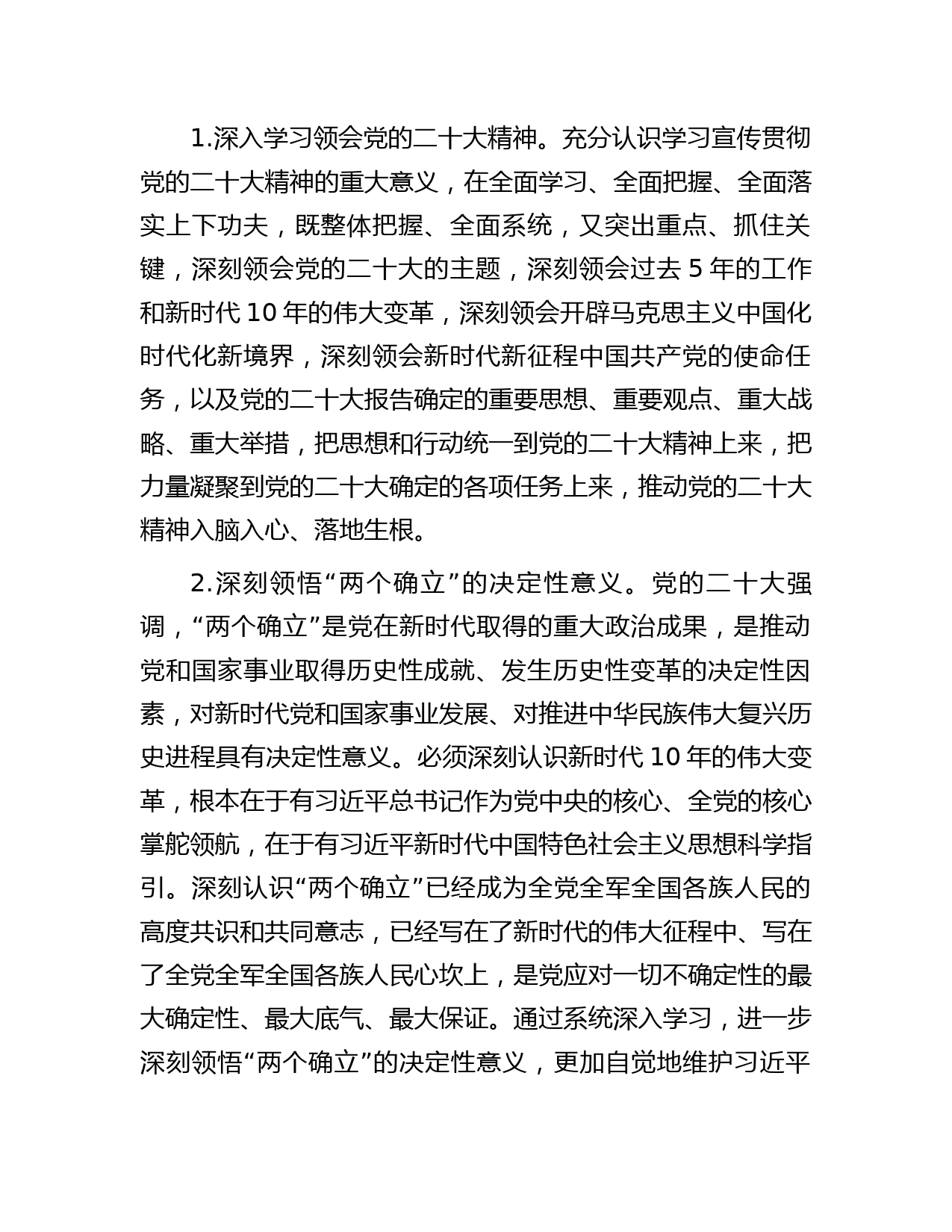 1.深入学习领会党的二十大精神。充分认识学习宣传贯彻党的二十大精神的重大意义，在全面学习、全面把握、全面落实上下功夫，既整体把握、全面系统，又突出重点、抓住关键，深刻领会党的二十大的主题，深刻领会过去 5 年的工作和新时代 10 年的伟大变革，深刻领会开辟马克思主义中国化时代化新境界，深刻领会新时代新征程中国共产党的使命任务，以及党的二十大报告确定的重要思想、重要观点、重大战略、重大举措，把思想和行动统一到党的二十大精神上来，把力量凝聚到党的二十大确定的各项任务上来，推动党的二十大精神入脑入心、落地生根。

2.深刻领悟“两个确立”的决定性意义。党的二十大强调，“两个确立”是党在新时代取得的重大政治成果，是推动党和国家事业取得历史性成就、发生历史性变革的决定性因素，对新时代党和国家事业发展、对推进中华民族伟大复兴历史进程具有决定性意义。必须深刻认识新时代 10 年的伟大变革，根本在于有习近平总书记作为党中央的核心、全党的核心掌舵领航，在于有习近平新时代中国特色社会主义思想科学指引。深刻认识“两个确立”已经成为全党全军全国各族人民的高度共识和共同意志，已经写在了新时代的伟大征程中、写在了全党全军全国各族人民心坎上，是党应对一切不确定性的最大确定性、最大底气、最大保证。通过系统深入学习，进一步深刻领悟“两个确立”的决定性意义，更加自觉地维护习近平